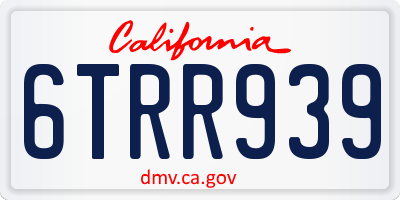 California

6TRR939

dmv.ca.gov